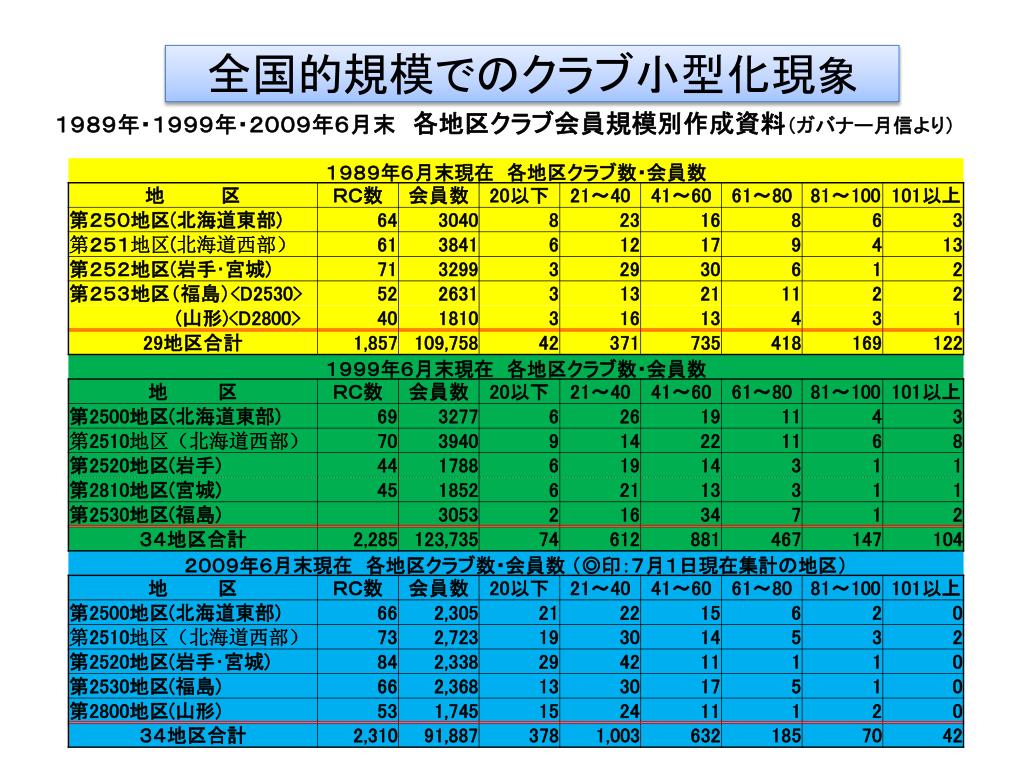 全国的規模でのクラブ小型化現象

1989年・1999年・2009年6月末　各地区クラブ会員規模別作成資料（ガバナー月信より）

1989年6月末現在　各地区クラブ数・会員数

| 地　　区 | RC数 | 会員数 | 20以下 | 21～40 | 41～60 | 61～80 | 81～100 | 101以上 |
|---|---|---|---|---|---|---|---|---|
| 第250地区(北海道東部) | 64 | 3040 | 8 | 23 | 16 | 8 | 6 | 3 |
| 第251地区(北海道西部) | 61 | 3841 | 6 | 12 | 17 | 9 | 4 | 13 |
| 第252地区(岩手・宮城) | 71 | 3299 | 3 | 29 | 30 | 6 | 1 | 2 |
| 第253地区(福島)<D2530> | 52 | 2631 | 3 | 13 | 21 | 11 | 2 | 2 |
| (山形)<D2800> | 40 | 1810 | 3 | 16 | 13 | 4 | 3 | 1 |
| 29地区合計 | 1,857 | 109,758 | 42 | 371 | 735 | 418 | 169 | 122 |

1999年6月末現在　各地区クラブ数・会員数

| 地　　区 | RC数 | 会員数 | 20以下 | 21～40 | 41～60 | 61～80 | 81～100 | 101以上 |
|---|---|---|---|---|---|---|---|---|
| 第2500地区(北海道東部) | 69 | 3277 | 6 | 26 | 19 | 11 | 4 | 3 |
| 第2510地区（北海道西部） | 70 | 3940 | 9 | 14 | 22 | 11 | 6 | 8 |
| 第2520地区(岩手) | 44 | 1788 | 6 | 19 | 14 | 3 | 1 | 1 |
| 第2810地区(宮城) | 45 | 1852 | 6 | 21 | 13 | 3 | 1 | 1 |
| 第2530地区(福島) |  | 3053 | 2 | 16 | 34 | 7 | 1 | 2 |
| 34地区合計 | 2,285 | 123,735 | 74 | 612 | 881 | 467 | 147 | 104 |

2009年6月末現在　各地区クラブ数・会員数（◎印：7月1日現在集計の地区）

| 地　　区 | RC数 | 会員数 | 20以下 | 21～40 | 41～60 | 61～80 | 81～100 | 101以上 |
|---|---|---|---|---|---|---|---|---|
| 第2500地区(北海道東部) | 66 | 2,305 | 21 | 22 | 15 | 6 | 2 | 0 |
| 第2510地区（北海道西部） | 73 | 2,723 | 19 | 30 | 14 | 5 | 3 | 2 |
| 第2520地区(岩手・宮城) | 84 | 2,338 | 29 | 42 | 11 | 1 | 1 | 0 |
| 第2530地区(福島) | 66 | 2,368 | 13 | 30 | 17 | 5 | 1 | 0 |
| 第2800地区(山形) | 53 | 1,745 | 15 | 24 | 11 | 1 | 2 | 0 |
| 34地区合計 | 2,310 | 91,887 | 378 | 1,003 | 632 | 185 | 70 | 42 |